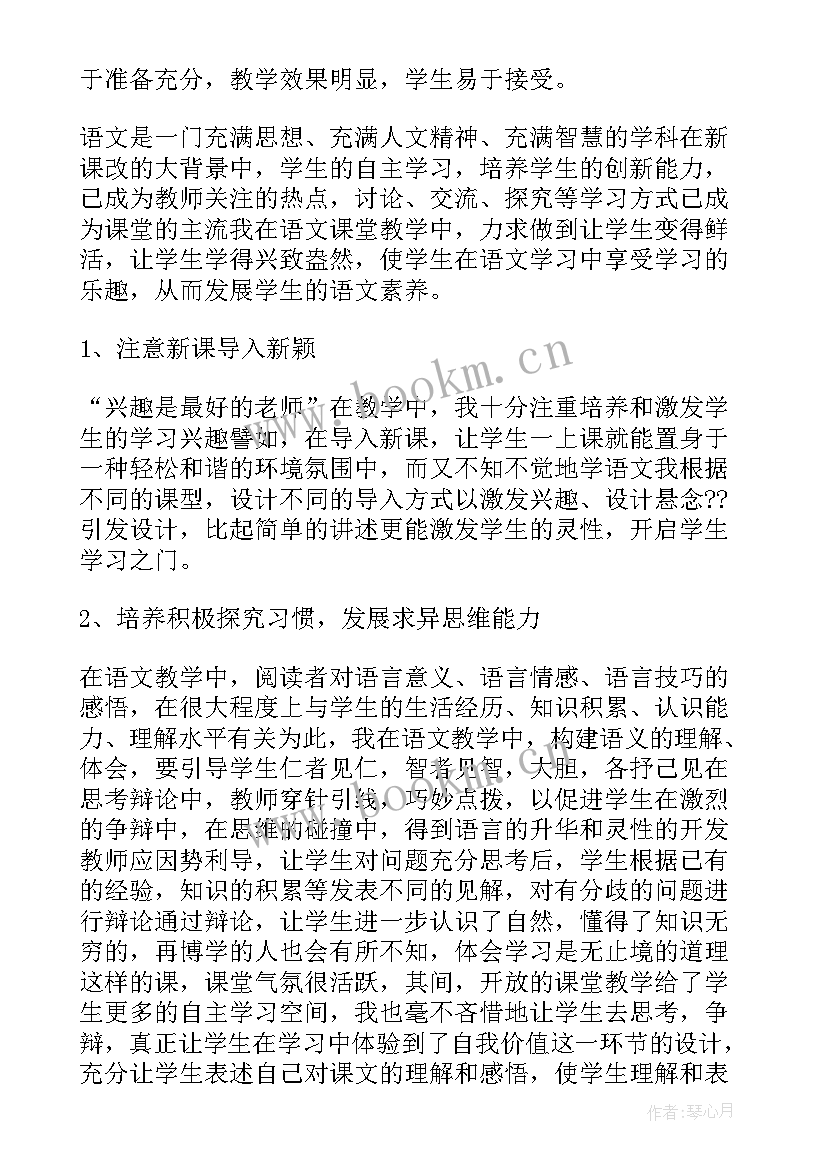 于准备充分，教学效果明显，学生易于接受。

语文是一门充满思想、充满人文精神、充满智慧的学科在新课改的大背景中，学生的自主学习，培养学生的创新能力，已成为教师关注的热点，讨论、交流、探究等学习方式已成为课堂的主流我在语文课堂教学中，力求做到让学生变得鲜活，让学生学得兴致盎然，使学生在语文学习中享受学习的乐趣，从而发展学生的语文素养。

1、注意新课导入新颖

“兴趣是最好的老师”在教学中，我十分注重培养和激发学生的学习兴趣譬如，在导入新课，让学生一上课就能置身于一种轻松和谐的环境氛围中，而又不知不觉地学语文我根据不同的课型，设计不同的导入方式以激发兴趣、设计悬念??引发设计，比起简单的讲述更能激发学生的灵性，开启学生学习之门。

2、培养积极探究习惯，发展求异思维能力

在语文教学中，阅读者对语言意义、语言情感、语言技巧的感悟，在很大程度上与学生的生活经历、知识积累、认识能力、理解水平有关为此，我在语文教学中，构建语义的理解、体会，要引导学生仁者见仁，智者见智，大胆，各抒己见在思考辩论中，教师穿针引线，巧妙点拨，以促进学生在激烈的争辩中，在思维的碰撞中，得到语言的升华和灵性的开发教师应因势利导，让学生对问题充分思考后，学生根据已有的经验，知识的积累等发表不同的见解，对有分歧的问题进行辩论通过辩论，让学生进一步认识了自然，懂得了知识无穷的，再博学的人也会有所不知，体会学习是无止境的道理这样的课，课堂气氛很活跃，其间，开放的课堂教学给了学生更多的自主学习空间，我也毫不吝惜地让学生去思考，争辩，真正让学生在学习中体验到了自我价值这一环节的设计，充分让学生表述自己对课文的理解和感悟，使学生理解和表

www.bookm.cn

作者：琴心月